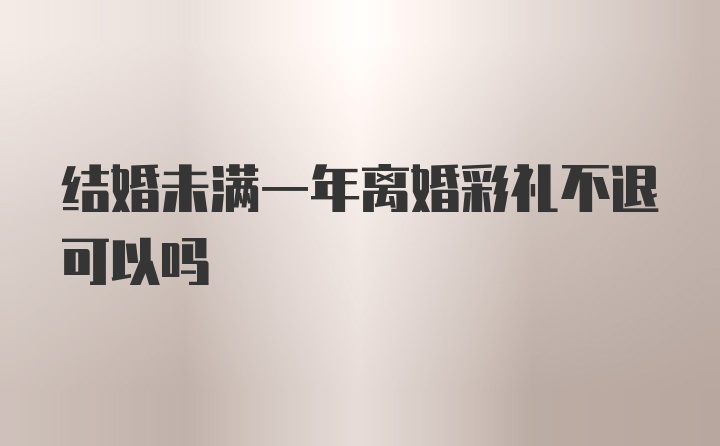 结婚未满一年离婚彩礼不退可以吗